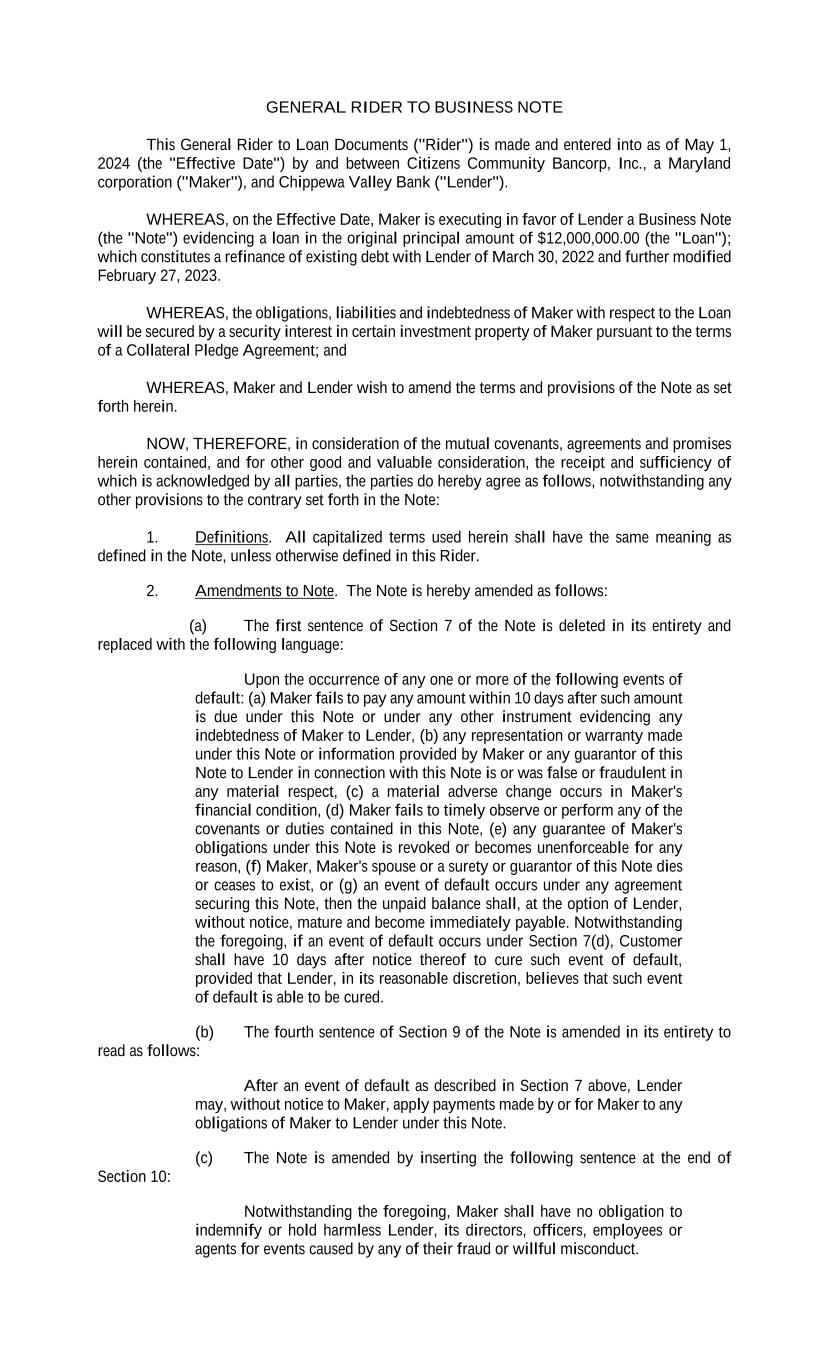 GENERAL RIDER TO BUSINESS NOTE

This General Rider to Loan Documents ("Rider") is made and entered into as of May 1, 2024 (the "Effective Date") by and between Citizens Community Bancorp, Inc., a Maryland corporation ("Maker"), and Chippewa Valley Bank ("Lender").

WHEREAS, on the Effective Date, Maker is executing in favor of Lender a Business Note (the "Note") evidencing a loan in the original principal amount of $12,000,000.00 (the "Loan"); which constitutes a refinance of existing debt with Lender of March 30, 2022 and further modified February 27, 2023.

WHEREAS, the obligations, liabilities and indebtedness of Maker with respect to the Loan will be secured by a security interest in certain investment property of Maker pursuant to the terms of a Collateral Pledge Agreement; and

WHEREAS, Maker and Lender wish to amend the terms and provisions of the Note as set forth herein.

NOW, THEREFORE, in consideration of the mutual covenants, agreements and promises herein contained, and for other good and valuable consideration, the receipt and sufficiency of which is acknowledged by all parties, the parties do hereby agree as follows, notwithstanding any other provisions to the contrary set forth in the Note:

1. Definitions. All capitalized terms used herein shall have the same meaning as defined in the Note, unless otherwise defined in this Rider.

2. Amendments to Note. The Note is hereby amended as follows:

(a) The first sentence of Section 7 of the Note is deleted in its entirety and replaced with the following language:

Upon the occurrence of any one or more of the following events of default: (a) Maker fails to pay any amount within 10 days after such amount is due under this Note or under any other instrument evidencing any indebtedness of Maker to Lender, (b) any representation or warranty made under this Note or information provided by Maker or any guarantor of this Note to Lender in connection with this Note is or was false or fraudulent in any material respect, (c) a material adverse change occurs in Maker's financial condition, (d) Maker fails to timely observe or perform any of the covenants or duties contained in this Note, (e) any guarantee of Maker's obligations under this Note is revoked or becomes unenforceable for any reason, (f) Maker, Maker's spouse or a surety or guarantor of this Note dies or ceases to exist, or (g) an event of default occurs under any agreement securing this Note, then the unpaid balance shall, at the option of Lender, without notice, mature and become immediately payable. Notwithstanding the foregoing, if an event of default occurs under Section 7(d), Customer shall have 10 days after notice thereof to cure such event of default, provided that Lender, in its reasonable discretion, believes that such event of default is able to be cured.

(b) The fourth sentence of Section 9 of the Note is amended in its entirety to read as follows:

After an event of default as described in Section 7 above, Lender may, without notice to Maker, apply payments made by or for Maker to any obligations of Maker to Lender under this Note.

(c) The Note is amended by inserting the following sentence at the end of Section 10:

Notwithstanding the foregoing, Maker shall have no obligation to indemnify or hold harmless Lender, its directors, officers, employees or agents for events caused by any of their fraud or willful misconduct.